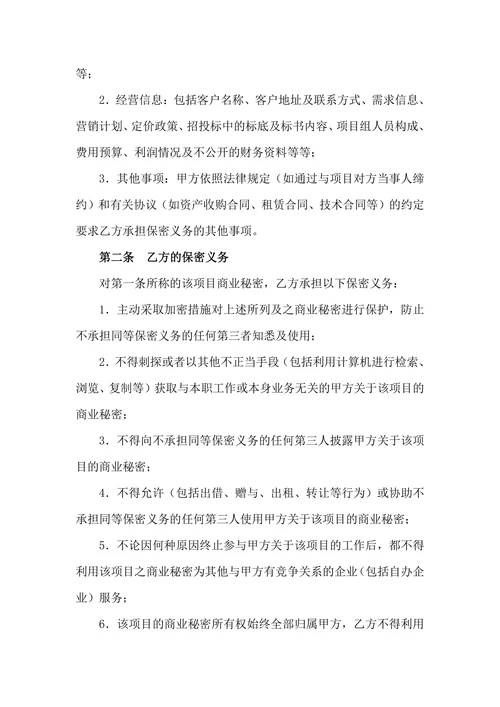 等；

2．经营信息：包括客户名称、客户地址及联系方式、需求信息、营销计划、定价政策、招投标中的标底及标书内容、项目组人员构成、费用预算、利润情况及不公开的财务资料等等；

3．其他事项：甲方依照法律规定（如通过与项目对方当事人缔约）和有关协议（如资产收购合同、租赁合同、技术合同等）的约定要求乙方承担保密义务的其他事项。

第二条　乙方的保密义务

对第一条所称的该项目商业秘密，乙方承担以下保密义务：

1．主动采取加密措施对上述所列及之商业秘密进行保护，防止不承担同等保密义务的任何第三者知悉及使用；

2．不得刺探或者以其他不正当手段（包括利用计算机进行检索、浏览、复制等）获取与本职工作或本身业务无关的甲方关于该项目的商业秘密；

3．不得向不承担同等保密义务的任何第三人披露甲方关于该项目的商业秘密；

4．不得允许（包括出借、赠与、出租、转让等行为）或协助不承担同等保密义务的任何第三人使用甲方关于该项目的商业秘密；

5．不论因何种原因终止参与甲方关于该项目的工作后，都不得利用该项目之商业秘密为其他与甲方有竞争关系的企业（包括自办企业）服务；

6．该项目的商业秘密所有权始终全部归属甲方，乙方不得利用